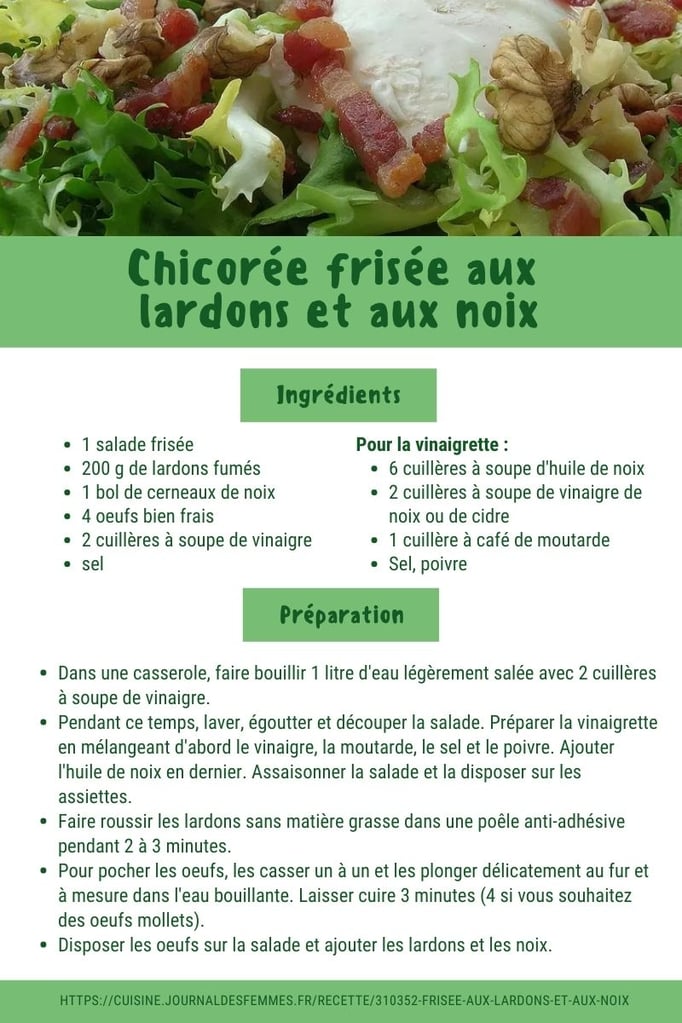 Chicorée frisée aux lardons et aux noix

Ingrédients

• 1 salade frisée
• 200 g de lardons fumés
• 1 bol de cerneaux de noix
• 4 oeufs bien frais
• 2 cuillères à soupe de vinaigre
• sel

Pour la vinaigrette :
• 6 cuillères à soupe d'huile de noix
• 2 cuillères à soupe de vinaigre de noix ou de cidre
• 1 cuillère à café de moutarde
• Sel, poivre

Préparation

• Dans une casserole, faire bouillir 1 litre d'eau légèrement salée avec 2 cuillères à soupe de vinaigre.
• Pendant ce temps, laver, égoutter et découper la salade. Préparer la vinaigrette en mélangeant d'abord le vinaigre, la moutarde, le sel et le poivre. Ajouter l'huile de noix en dernier. Assaisonner la salade et la disposer sur les assiettes.
• Faire roussir les lardons sans matière grasse dans une poêle anti-adhésive pendant 2 à 3 minutes.
• Pour pocher les oeufs, les casser un à un et les plonger délicatement au fur et à mesure dans l'eau bouillante. Laisser cuire 3 minutes (4 si vous souhaitez des oeufs mollets).
• Disposer les oeufs sur la salade et ajouter les lardons et les noix.

HTTPS://CUISINE.JOURNALDESFEMMES.FR/RECETTE/310352-FRISEE-AUX-LARDONS-ET-AUX-NOIX